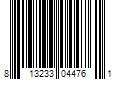 8 13233 04476 1